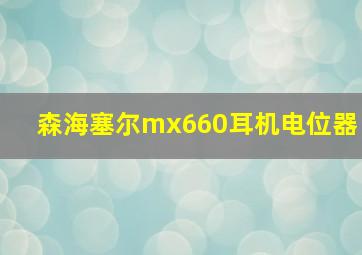 森海塞尔mx660耳机电位器